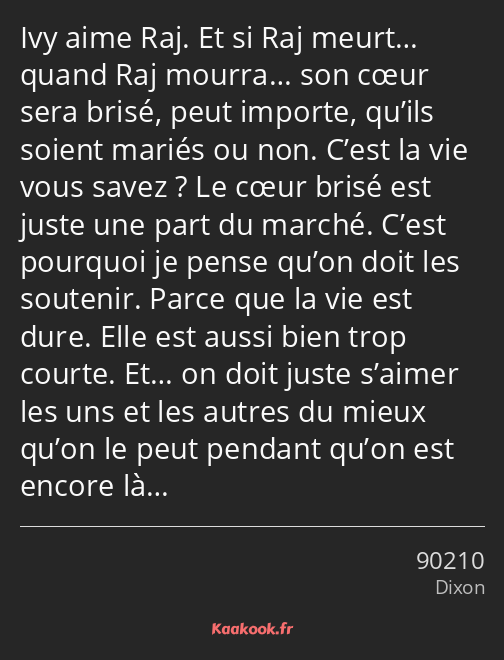 Ivy aime Raj. Et si Raj meurt… quand Raj mourra… son cœur sera brisé, peut importe, qu’ils soient mariés ou non. C’est la vie vous savez ? Le cœur brisé est juste une part du marché. C’est pourquoi je pense qu’on doit les soutenir. Parce que la vie est dure. Elle est aussi bien trop courte. Et… on doit juste s’aimer les uns et les autres du mieux qu’on le peut pendant qu’on est encore là…

90210
Dixon

Kaakook.fr